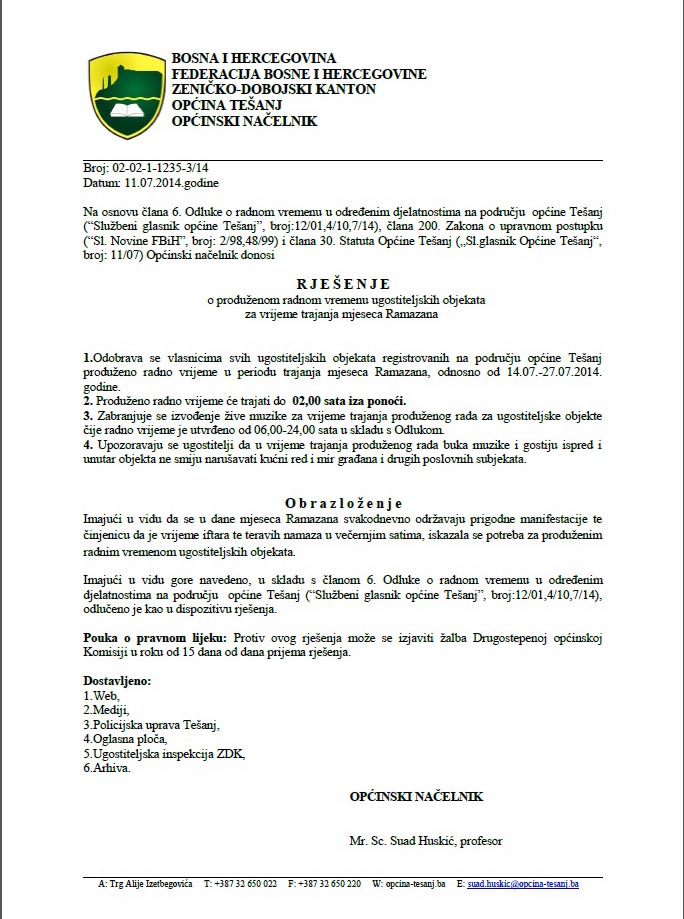 BOSNA I HERCEGOVINA
FEDERACIJA BOSNE I HERCEGOVINE
ZENIČKO-DOBOJSKI KANTON
OPĆINA TEŠANJ
OPĆINSKI NAČELNIK

Broj: 02-02-1-1235-3/14
Datum: 11.07.2014.godine

Na osnovu člana 6. Odluke o radnom vremenu u određenim djelatnostima na području općine Tešanj ("Službeni glasnik općine Tešanj", broj:12/01,4/10,7/14), člana 200. Zakona o upravnom postupku ("Sl. Novine FBiH", broj: 2/98,48/99) i člana 30. Statuta Općine Tešanj („Sl.glasnik Općine Tešanj", broj: 11/07) Općinski načelnik donosi

R J E Š E N J E
o produženom radnom vremenu ugostiteljskih objekata
za vrijeme trajanja mjeseca Ramazana

1.Odobrava se vlasnicima svih ugostiteljskih objekata registrovanih na području općine Tešanj produženo radno vrijeme u periodu trajanja mjeseca Ramazana, odnosno od 14.07.-27.07.2014. godine.
2. Produženo radno vrijeme će trajati do 02,00 sata iza ponoći.
3. Zabranjuje se izvođenje žive muzike za vrijeme trajanja produženog rada za ugostiteljske objekte čije radno vrijeme je utvrđeno od 06,00-24,00 sata u skladu s Odlukom.
4. Upozoravaju se ugostitelji da u vrijeme trajanja produženog rada buka muzike i gostiju ispred i unutar objekta ne smiju narušavati kućni red i mir građana i drugih poslovnih subjekata.

O b r a z l o ž e n j e
Imajući u vidu da se u dane mjeseca Ramazana svakodnevno održavaju prigodne manifestacije te činjenicu da je vrijeme iftara te teravih namaza u večernjim satima, iskazala se potreba za produženim radnim vremenom ugostiteljskih objekata.

Imajući u vidu gore navedeno, u skladu s članom 6. Odluke o radnom vremenu u određenim djelatnostima na području općine Tešanj ("Službeni glasnik općine Tešanj", broj:12/01,4/10,7/14), odlučeno je kao u dispozitivu rješenja.

Pouka o pravnom lijeku: Protiv ovog rješenja može se izjaviti žalba Drugostepenoj općinskoj Komisiji u roku od 15 dana od dana prijema rješenja.

Dostavljeno:
1.Web,
2.Mediji,
3.Policijska uprava Tešanj,
4.Oglasna ploča,
5.Ugostiteljska inspekcija ZDK,
6.Arhiva.

OPĆINSKI NAČELNIK

Mr. Sc. Suad Huskić, profesor

A: Trg Alije Izetbegovića T: +387 32 650 022 F: +387 32 650 220 W: opcina-tesanj.ba E: suad.huskic@opcina-tesanj.ba